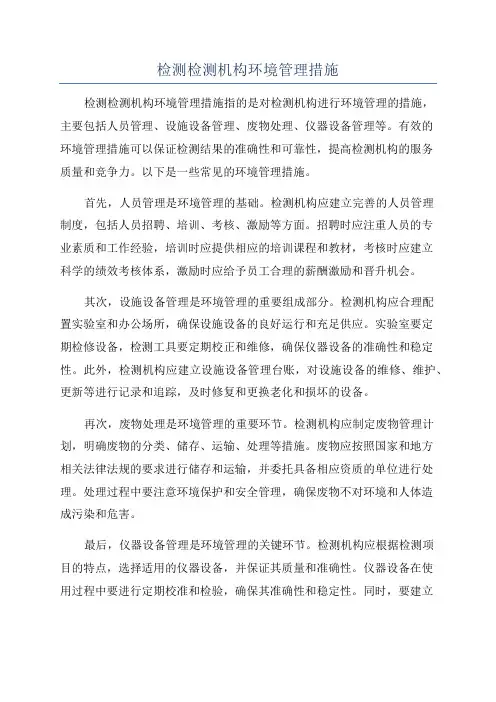 检测检测机构环境管理措施

检测检测机构环境管理措施指的是对检测机构进行环境管理的措施，主要包括人员管理、设施设备管理、废物处理、仪器设备管理等。有效的环境管理措施可以保证检测结果的准确性和可靠性，提高检测机构的服务质量和竞争力。以下是一些常见的环境管理措施。

首先，人员管理是环境管理的基础。检测机构应建立完善的人员管理制度，包括人员招聘、培训、考核、激励等方面。招聘时应注重人员的专业素质和工作经验，培训时应提供相应的培训课程和教材，考核时应建立科学的绩效考核体系，激励时应给予员工合理的薪酬激励和晋升机会。

其次，设施设备管理是环境管理的重要组成部分。检测机构应合理配置实验室和办公场所，确保设施设备的良好运行和充足供应。实验室要定期检修设备，检测工具要定期校正和维修，确保仪器设备的准确性和稳定性。此外，检测机构应建立设施设备管理台账，对设施设备的维修、维护、更新等进行记录和追踪，及时修复和更换老化和损坏的设备。

再次，废物处理是环境管理的重要环节。检测机构应制定废物管理计划，明确废物的分类、储存、运输、处理等措施。废物应按照国家和地方相关法律法规的要求进行储存和运输，并委托具备相应资质的单位进行处理。处理过程中要注意环境保护和安全管理，确保废物不对环境和人体造成污染和危害。

最后，仪器设备管理是环境管理的关键环节。检测机构应根据检测项目的特点，选择适用的仪器设备，并保证其质量和准确性。仪器设备在使用过程中要进行定期校准和检验，确保其准确性和稳定性。同时，要建立